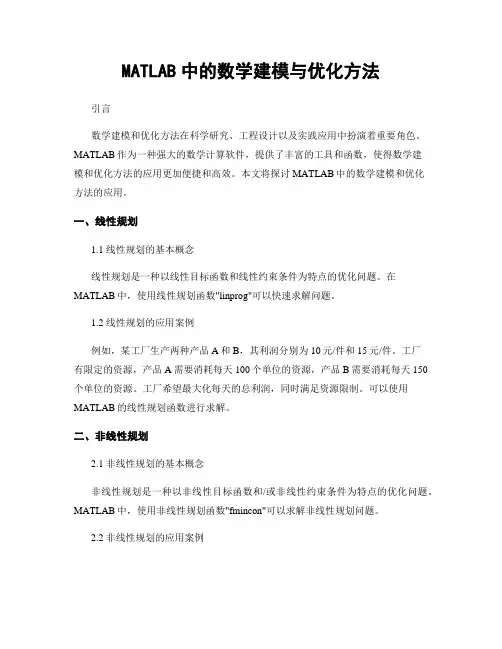 MATLAB 中的数学建模与优化方法

引言

数学建模和优化方法在科学研究、工程设计以及实践应用中扮演着重要角色。MATLAB 作为一种强大的数学计算软件，提供了丰富的工具和函数，使得数学建模和优化方法的应用更加便捷和高效。本文将探讨 MATLAB 中的数学建模和优化方法的应用。

一、线性规划

1.1 线性规划的基本概念

线性规划是一种以线性目标函数和线性约束条件为特点的优化问题。在 MATLAB 中，使用线性规划函数"linprog"可以快速求解问题。

1.2 线性规划的应用案例

例如，某工厂生产两种产品 A 和 B，其利润分别为 10 元/件和 15 元/件。工厂有限定的资源，产品 A 需要消耗每天 100 个单位的资源，产品 B 需要消耗每天 150 个单位的资源。工厂希望最大化每天的总利润，同时满足资源限制。可以使用 MATLAB 的线性规划函数进行求解。

二、非线性规划

2.1 非线性规划的基本概念

非线性规划是一种以非线性目标函数和/或非线性约束条件为特点的优化问题。MATLAB 中，使用非线性规划函数"fmincon"可以求解非线性规划问题。

2.2 非线性规划的应用案例